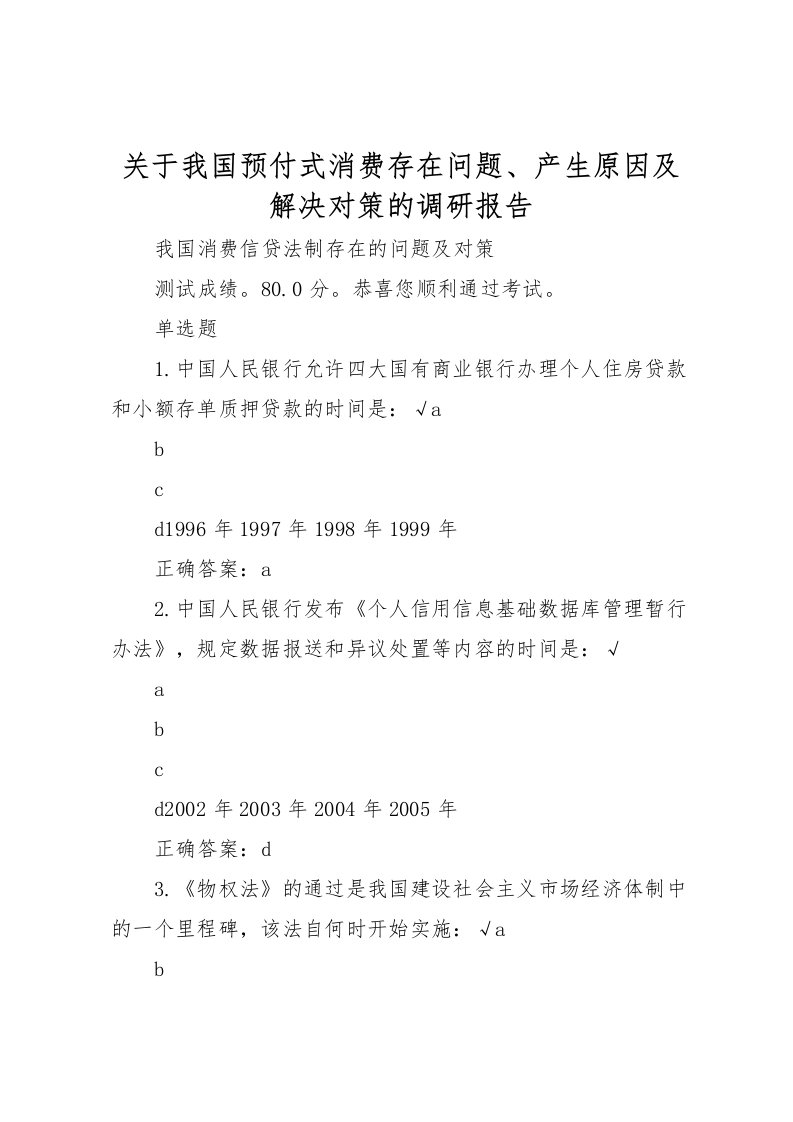 关于我国预付式消费存在问题、产生原因及解决对策的调研报告

我国消费信贷法制存在的问题及对策

测试成绩。80.0 分。恭喜您顺利通过考试。

单选题

1.中国人民银行允许四大国有商业银行办理个人住房贷款和小额存单质押贷款的时间是：√a

b

c

d1996 年 1997 年 1998 年 1999 年

正确答案：a

2.中国人民银行发布《个人信用信息基础数据库管理暂行办法》，规定数据报送和异议处置等内容的时间是：√

a

b

c

d2002 年 2003 年 2004 年 2005 年

正确答案：d

3.《物权法》的通过是我国建设社会主义市场经济体制中的一个里程碑，该法自何时开始实施：√a

b